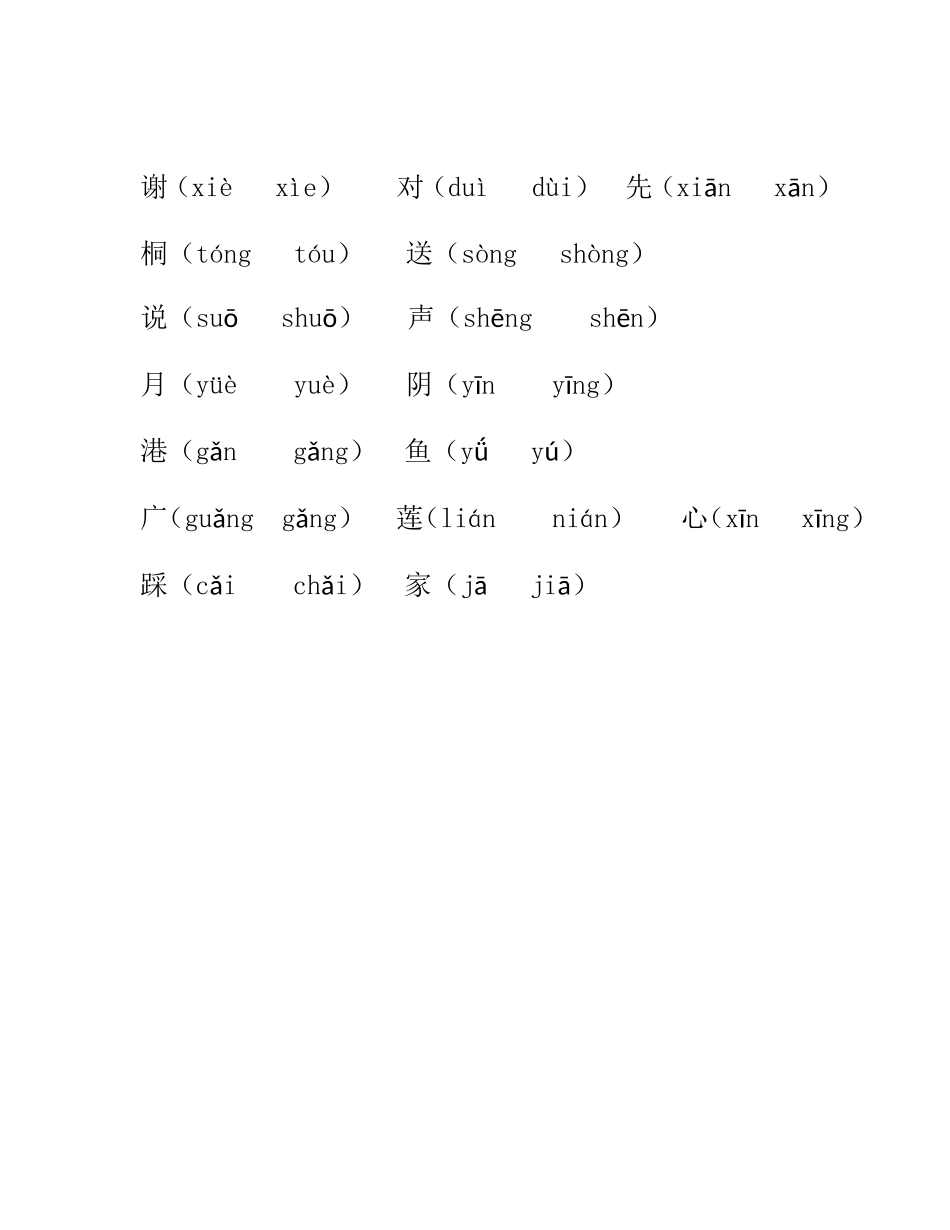 谢（xiè xìe） 对（duì dùi） 先（xiān xān）

桐（tóng tóu） 送（sòng shòng）

说（suō shuō） 声（shēng shēn）

月（yüè yuè） 阴（yīn yīng）

港（gǎn gǎng） 鱼（yǘ yú）

广(guǎng gǎng) 莲(lián nián) 心(xīn xīng)

踩（cǎi chǎi） 家（jā jiā）